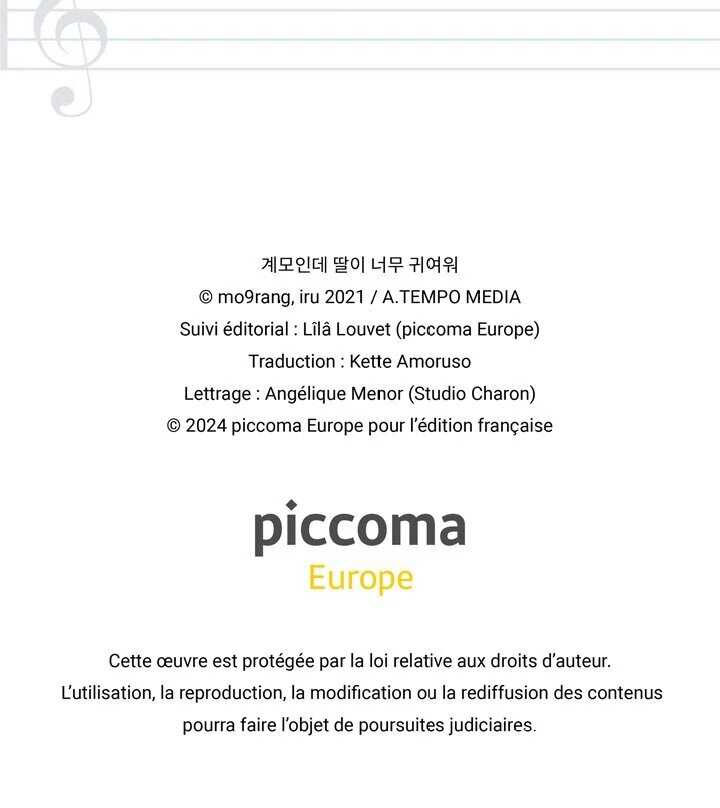 계모인데 딸이 너무 귀여워
© mo9rang, iru 2021 / A.TEMPO MEDIA
Suivi éditorial : Lîlâ Louvet (piccoma Europe)
Traduction : Kette Amoruso
Lettrage : Angélique Menor (Studio Charon)
© 2024 piccoma Europe pour l'édition française

piccoma
Europe

Cette œuvre est protégée par la loi relative aux droits d'auteur. L'utilisation, la reproduction, la modification ou la rediffusion des contenus pourra faire l'objet de poursuites judiciaires.